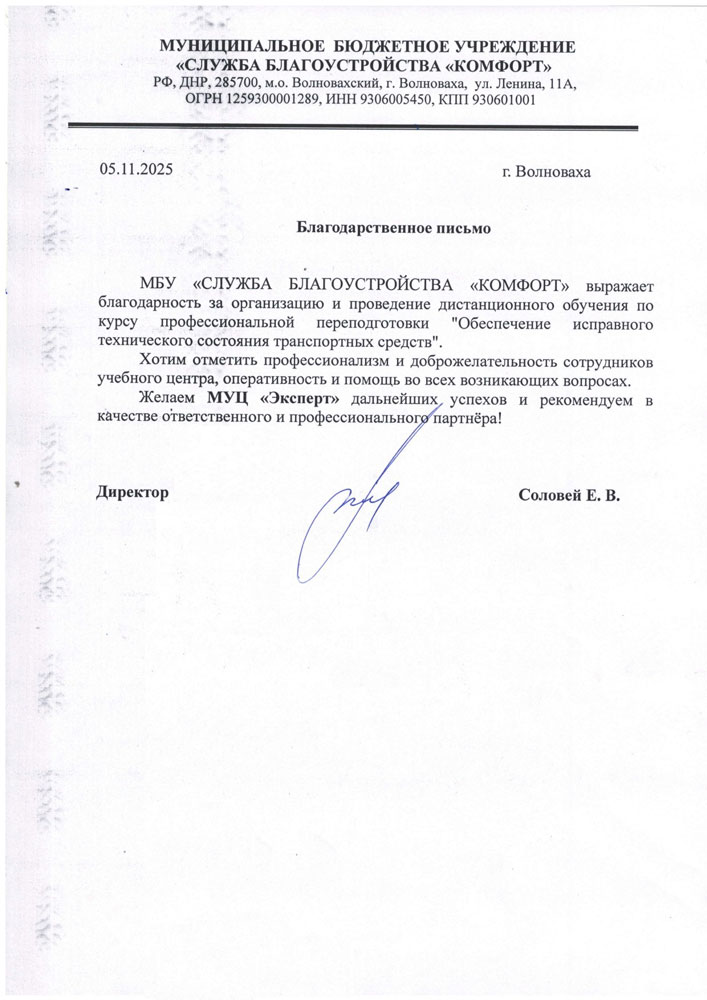 МУНИЦИПАЛЬНОЕ БЮДЖЕТНОЕ УЧРЕЖДЕНИЕ
«СЛУЖБА БЛАГОУСТРОЙСТВА «КОМФОРТ»
РФ, ДНР, 285700, м.о. Волновахский, г. Волноваха, ул. Ленина, 11А,
ОГРН 1259300001289, ИНН 9306005450, КПП 930601001

05.11.2025

г. Волноваха

Благодарственное письмо

МБУ «СЛУЖБА БЛАГОУСТРОЙСТВА «КОМФОРТ» выражает благодарность за организацию и проведение дистанционного обучения по курсу профессиональной переподготовки "Обеспечение исправного технического состояния транспортных средств".

Хотим отметить профессионализм и доброжелательность сотрудников учебного центра, оперативность и помощь во всех возникающих вопросах.

Желаем МУЦ «Эксперт» дальнейших успехов и рекомендуем в качестве ответственного и профессионального партнёра!

Директор

Соловей Е. В.